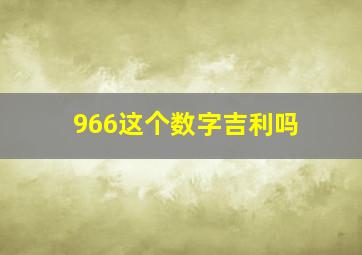 966这个数字吉利吗